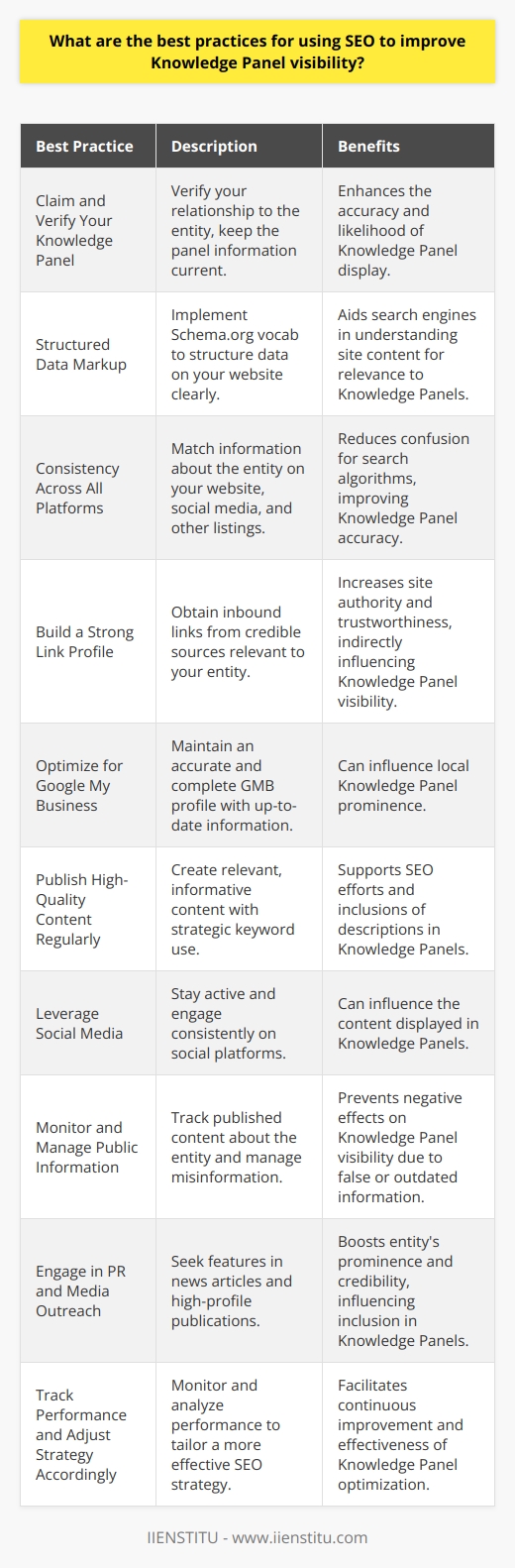 What are the best practices for using SEO to improve Knowledge Panel visibility?

| Best Practice | Description | Benefits |
|---|---|---|
| Claim and Verify Your Knowledge Panel | Verify your relationship to the entity, keep the panel information current. | Enhances the accuracy and likelihood of Knowledge Panel display. |
| Structured Data Markup | Implement Schema.org vocab to structure data on your website clearly. | Aids search engines in understanding site content for relevance to Knowledge Panels. |
| Consistency Across All Platforms | Match information about the entity on your website, social media, and other listings. | Reduces confusion for search algorithms, improving Knowledge Panel accuracy. |
| Build a Strong Link Profile | Obtain inbound links from credible sources relevant to your entity. | Increases site authority and trustworthiness, indirectly influencing Knowledge Panel visibility. |
| Optimize for Google My Business | Maintain an accurate and complete GMB profile with up-to-date information. | Can influence local Knowledge Panel prominence. |
| Publish High-Quality Content Regularly | Create relevant, informative content with strategic keyword use. | Supports SEO efforts and inclusions of descriptions in Knowledge Panels. |
| Leverage Social Media | Stay active and engage consistently on social platforms. | Can influence the content displayed in Knowledge Panels. |
| Monitor and Manage Public Information | Track published content about the entity and manage misinformation. | Prevents negative effects on Knowledge Panel visibility due to false or outdated information. |
| Engage in PR and Media Outreach | Seek features in news articles and high-profile publications. | Boosts entity's prominence and credibility, influencing inclusion in Knowledge Panels. |
| Track Performance and Adjust Strategy Accordingly | Monitor and analyze performance to tailor a more effective SEO strategy. | Facilitates continuous improvement and effectiveness of Knowledge Panel optimization. |

IIENSTITU - www.iienstitu.com